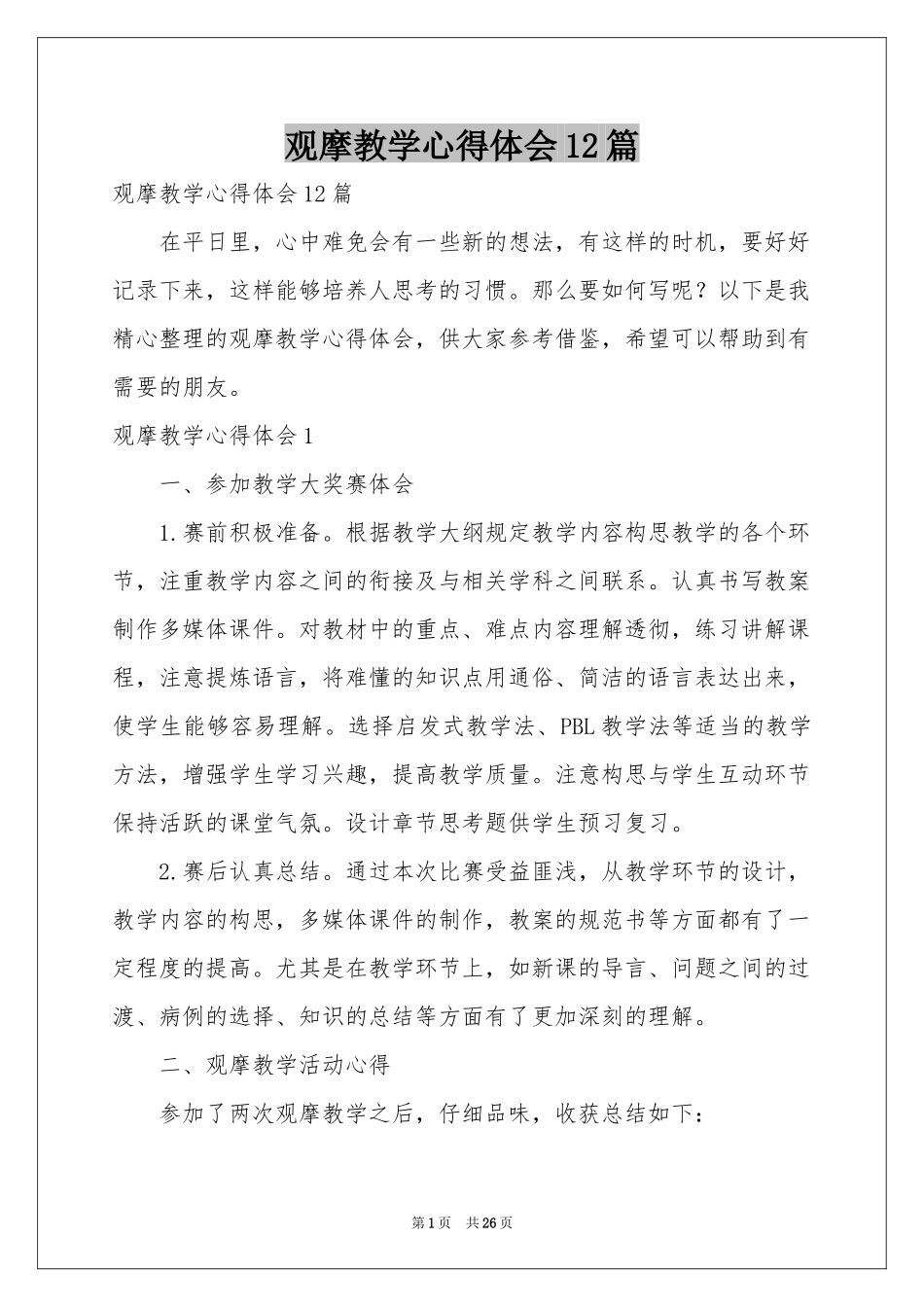 观摩教学心得体会12篇

观摩教学心得体会12篇

在平日里，心中难免会有一些新的想法，有这样的时机，要好好记录下来，这样能够培养人思考的习惯。那么要如何写呢？以下是我精心整理的观摩教学心得体会，供大家参考借鉴，希望可以帮助到有需要的朋友。

观摩教学心得体会1

一、参加教学大奖赛体会

1.赛前积极准备。根据教学大纲规定教学内容构思教学的各个环节，注重教学内容之间的衔接及与相关学科之间联系。认真书写教案制作多媒体课件。对教材中的重点、难点内容理解透彻，练习讲解课程，注意提炼语言，将难懂的知识点用通俗、简洁的语言表达出来，使学生能够容易理解。选择启发式教学法、PBL教学法等适当的教学方法，增强学生学习兴趣，提高教学质量。注意构思与学生互动环节保持活跃的课堂气氛。设计章节思考题供学生预习复习。

2.赛后认真总结。通过本次比赛受益匪浅，从教学环节的设计，教学内容的构思，多媒体课件的制作，教案的规范书等方面都有了一定程度的提高。尤其是在教学环节上，如新课的导言、问题之间的过渡、病例的选择、知识的总结等方面有了更加深刻的理解。

二、观摩教学活动心得

参加了两次观摩教学之后，仔细品味，收获总结如下：

第1页 共26页